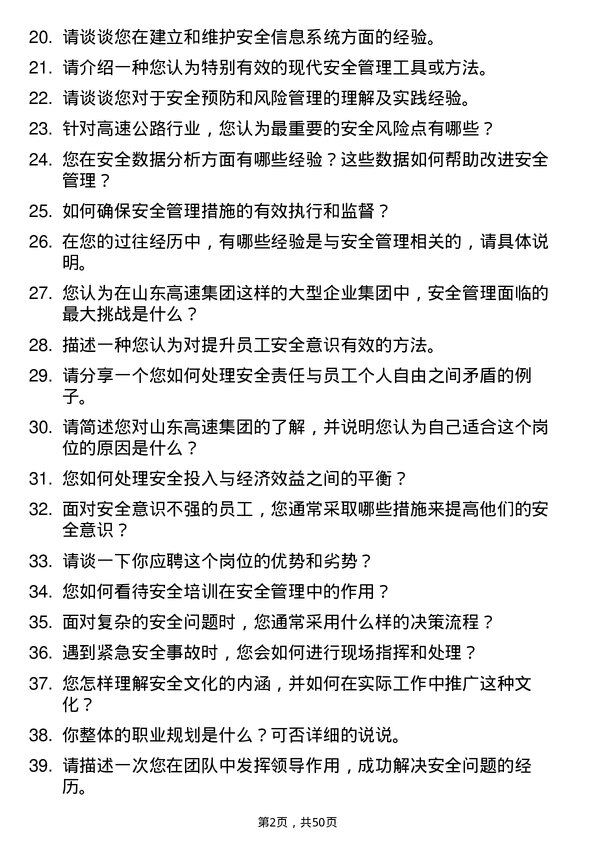 20. 请谈谈您在建立和维护安全信息系统方面的经验。

21. 请介绍一种您认为特别有效的现代安全管理工具或方法。

22. 请谈谈您对于安全预防和风险管理的理解及实践经验。

23. 针对高速公路行业，您认为最重要的安全风险点有哪些？

24. 您在安全数据分析方面有哪些经验？这些数据如何帮助改进安全管理？

25. 如何确保安全管理措施的有效执行和监督？

26. 在您的过往经历中，有哪些经验是与安全管理相关的，请具体说明。

27. 您认为在山东高速集团这样的大型企业集团中，安全管理面临的最大挑战是什么？

28. 描述一种您认为对提升员工安全意识有效的方法。

29. 请分享一个您如何处理安全责任与员工个人自由之间矛盾的例子。

30. 请简述您对山东高速集团的了解，并说明您认为自己适合这个岗位的原因是什么？

31. 您如何处理安全投入与经济效益之间的平衡？

32. 面对安全意识不强的员工，您通常采取哪些措施来提高他们的安全意识？

33. 请谈一下你应聘这个岗位的优势和劣势？

34. 您如何看待安全培训在安全管理中的作用？

35. 面对复杂的安全问题时，您通常采用什么样的决策流程？

36. 遇到紧急安全事故时，您会如何进行现场指挥和处理？

37. 您怎样理解安全文化的内涵，并如何在实际工作中推广这种文化？

38. 你整体的职业规划是什么？可否详细的说说。

39. 请描述一次您在团队中发挥领导作用，成功解决安全问题的经历。

第2页，共50页